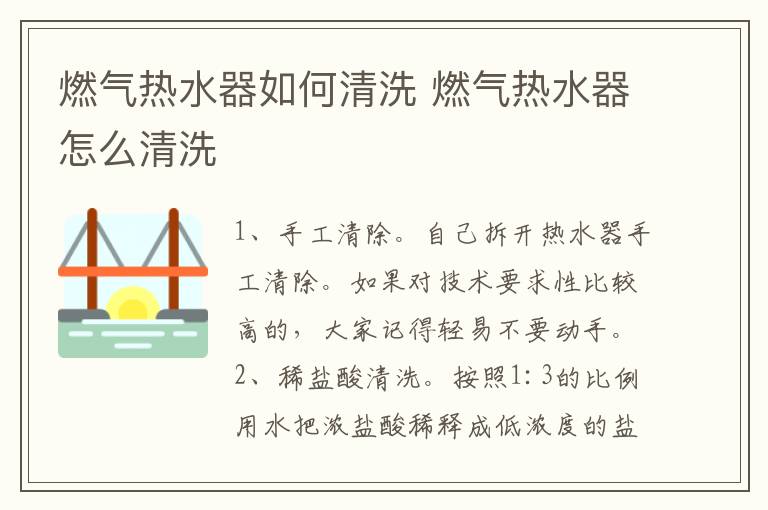 燃气热水器如何清洗 燃气热水器怎么清洗

1、手工清除。自己拆开热水器手工清除。如果对技术要求性比较高的，大家记得轻易不要动手。

2、稀盐酸清洗。按照1：3的比例用水把浓盐酸稀释成低浓度的盐